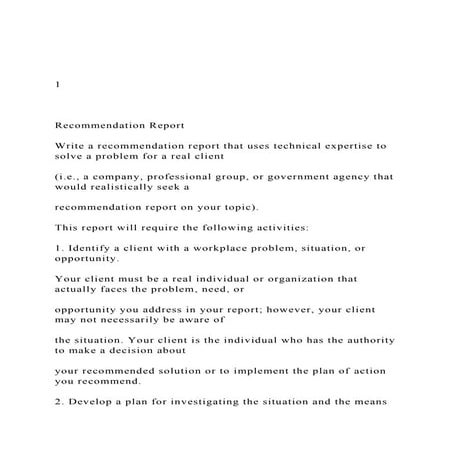 1

Recommendation Report

Write a recommendation report that uses technical expertise to solve a problem for a real client

(i.e., a company, professional group, or government agency that would realistically seek a

recommendation report on your topic).

This report will require the following activities:

1. Identify a client with a workplace problem, situation, or opportunity.

Your client must be a real individual or organization that actually faces the problem, need, or

opportunity you address in your report; however, your client may not necessarily be aware of

the situation. Your client is the individual who has the authority to make a decision about

your recommended solution or to implement the plan of action you recommend.

2. Develop a plan for investigating the situation and the means